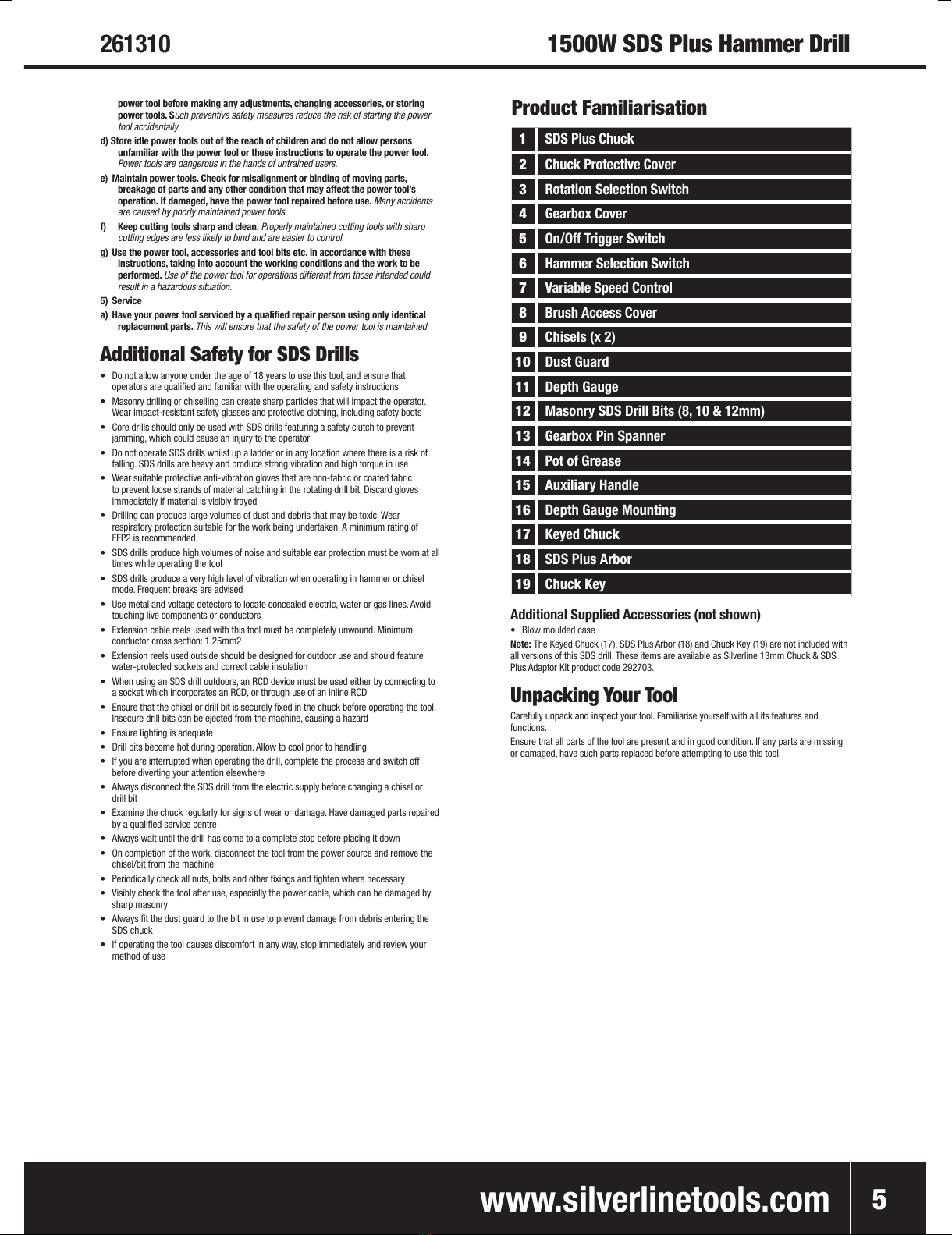 261310

1500W SDS Plus Hammer Drill

power tool before making any adjustments, changing accessories, or storing power tools. Such preventive safety measures reduce the risk of starting the power tool accidentally.

d) Store idle power tools out of the reach of children and do not allow persons unfamiliar with the power tool or these instructions to operate the power tool. Power tools are dangerous in the hands of untrained users.

e) Maintain power tools. Check for misalignment or binding of moving parts, breakage of parts and any other condition that may affect the power tool's operation. If damaged, have the power tool repaired before use. Many accidents are caused by poorly maintained power tools.

f) Keep cutting tools sharp and clean. Properly maintained cutting tools with sharp cutting edges are less likely to bind and are easier to control.

g) Use the power tool, accessories and tool bits etc. in accordance with these instructions, taking into account the working conditions and the work to be performed. Use of the power tool for operations different from those intended could result in a hazardous situation.

5) Service

a) Have your power tool serviced by a qualified repair person using only identical replacement parts. This will ensure that the safety of the power tool is maintained.

Additional Safety for SDS Drills

• Do not allow anyone under the age of 18 years to use this tool, and ensure that operators are qualified and familiar with the operating and safety instructions
• Masonry drilling or chiselling can create sharp particles that will impact the operator. Wear impact-resistant safety glasses and protective clothing, including safety boots
• Core drills should only be used with SDS drills featuring a safety clutch to prevent jamming, which could cause an injury to the operator
• Do not operate SDS drills whilst up a ladder or in any location where there is a risk of falling. SDS drills are heavy and produce strong vibration and high torque in use
• Wear suitable protective anti-vibration gloves that are non-fabric or coated fabric to prevent loose strands of material catching in the rotating drill bit. Discard gloves immediately if material is visibly frayed
• Drilling can produce large volumes of dust and debris that may be toxic. Wear respiratory protection suitable for the work being undertaken. A minimum rating of FFP2 is recommended
• SDS drills produce high volumes of noise and suitable ear protection must be worn at all times while operating the tool
• SDS drills produce a very high level of vibration when operating in hammer or chisel mode. Frequent breaks are advised
• Use metal and voltage detectors to locate concealed electric, water or gas lines. Avoid touching live components or conductors
• Extension cable reels used with this tool must be completely unwound. Minimum conductor cross section: 1.25mm2
• Extension reels used outside should be designed for outdoor use and should feature water-protected sockets and correct cable insulation
• When using an SDS drill outdoors, an RCD device must be used either by connecting to a socket which incorporates an RCD, or through use of an inline RCD
• Ensure that the chisel or drill bit is securely fixed in the chuck before operating the tool. Insecure drill bits can be ejected from the machine, causing a hazard
• Ensure lighting is adequate
• Drill bits become hot during operation. Allow to cool prior to handling
• If you are interrupted when operating the drill, complete the process and switch off before diverting your attention elsewhere
• Always disconnect the SDS drill from the electric supply before changing a chisel or drill bit
• Examine the chuck regularly for signs of wear or damage. Have damaged parts repaired by a qualified service centre
• Always wait until the drill has come to a complete stop before placing it down
• On completion of the work, disconnect the tool from the power source and remove the chisel/bit from the machine
• Periodically check all nuts, bolts and other fixings and tighten where necessary
• Visibly check the tool after use, especially the power cable, which can be damaged by sharp masonry
• Always fit the dust guard to the bit in use to prevent damage from debris entering the SDS chuck
• If operating the tool causes discomfort in any way, stop immediately and review your method of use

Product Familiarisation

| 1 | SDS Plus Chuck |
|---|---|
| 2 | Chuck Protective Cover |
| 3 | Rotation Selection Switch |
| 4 | Gearbox Cover |
| 5 | On/Off Trigger Switch |
| 6 | Hammer Selection Switch |
| 7 | Variable Speed Control |
| 8 | Brush Access Cover |
| 9 | Chisels (x 2) |
| 10 | Dust Guard |
| 11 | Depth Gauge |
| 12 | Masonry SDS Drill Bits (8, 10 & 12mm) |
| 13 | Gearbox Pin Spanner |
| 14 | Pot of Grease |
| 15 | Auxiliary Handle |
| 16 | Depth Gauge Mounting |
| 17 | Keyed Chuck |
| 18 | SDS Plus Arbor |
| 19 | Chuck Key |

Additional Supplied Accessories (not shown)
• Blow moulded case
Note: The Keyed Chuck (17), SDS Plus Arbor (18) and Chuck Key (19) are not included with all versions of this SDS drill. These items are available as Silverline 13mm Chuck & SDS Plus Adaptor Kit product code 292703.

Unpacking Your Tool

Carefully unpack and inspect your tool. Familiarise yourself with all its features and functions.

Ensure that all parts of the tool are present and in good condition. If any parts are missing or damaged, have such parts replaced before attempting to use this tool.

www.silverlinetools.com 5